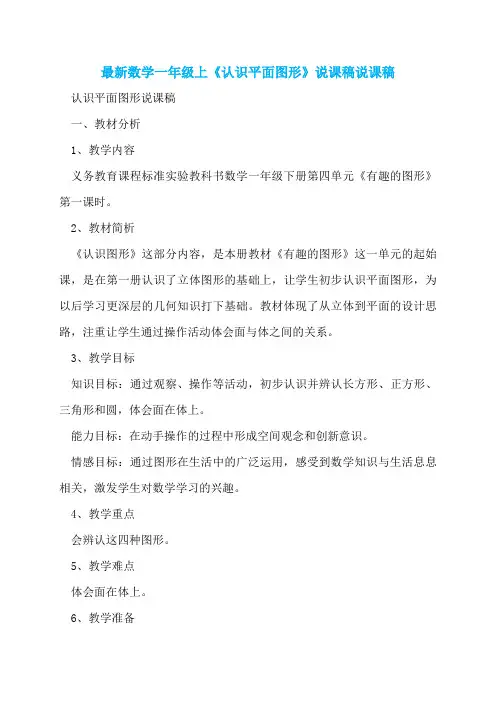 最新数学一年级上《认识平面图形》说课稿说课稿

认识平面图形说课稿

一、教材分析

1、教学内容

义务教育课程标准实验教科书数学一年级下册第四单元《有趣的图形》第一课时。

2、教材简析

《认识图形》这部分内容，是本册教材《有趣的图形》这一单元的起始课，是在第一册认识了立体图形的基础上，让学生初步认识平面图形，为以后学习更深层的几何知识打下基础。教材体现了从立体到平面的设计思路，注重让学生通过操作活动体会面与体之间的关系。

3、教学目标

知识目标：通过观察、操作等活动，初步认识并辨认长方形、正方形、三角形和圆，体会面在体上。

能力目标：在动手操作的过程中形成空间观念和创新意识。

情感目标：通过图形在生活中的广泛运用，感受到数学知识与生活息息相关，激发学生对数学学习的兴趣。

4、教学重点

会辨认这四种图形。

5、教学难点

体会面在体上。

6、教学准备